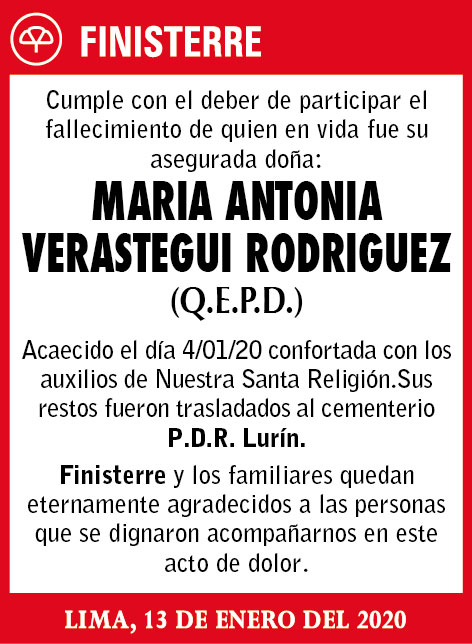 FINISTERRE

Cumple con el deber de participar el fallecimiento de quien en vida fue su asegurada doña:

MARIA ANTONIA VERASTEGUI RODRIGUEZ

(Q.E.P.D.)

Acaecido el día 4/01/20 confortada con los auxilios de Nuestra Santa Religión.Sus restos fueron trasladados al cementerio P.D.R. Lurín.

Finisterre y los familiares quedan eternamente agradecidos a las personas que se dignaron acompañarnos en este acto de dolor.

LIMA, 13 DE ENERO DEL 2020